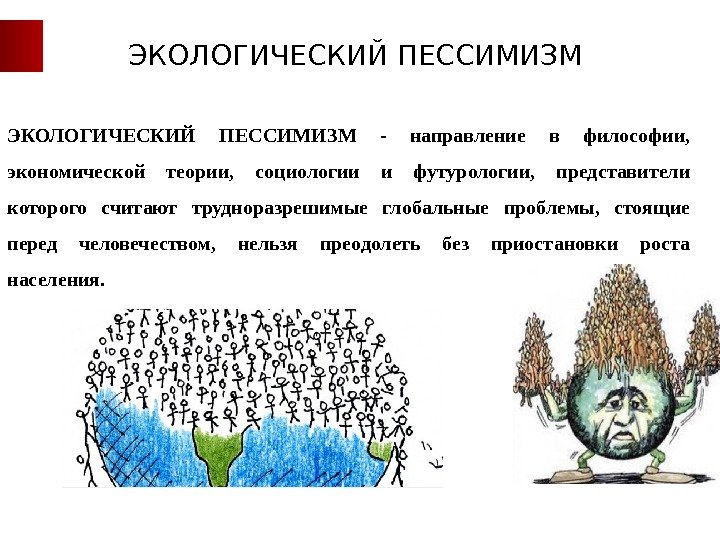 ЭКОЛОГИЧЕСКИЙ ПЕССИМИЗМ

ЭКОЛОГИЧЕСКИЙ ПЕССИМИЗМ - направление в философии, экономической теории, социологии и футурологии, представители которого считают трудноразрешимые глобальные проблемы, стоящие перед человечеством, нельзя преодолеть без приостановки роста населения.